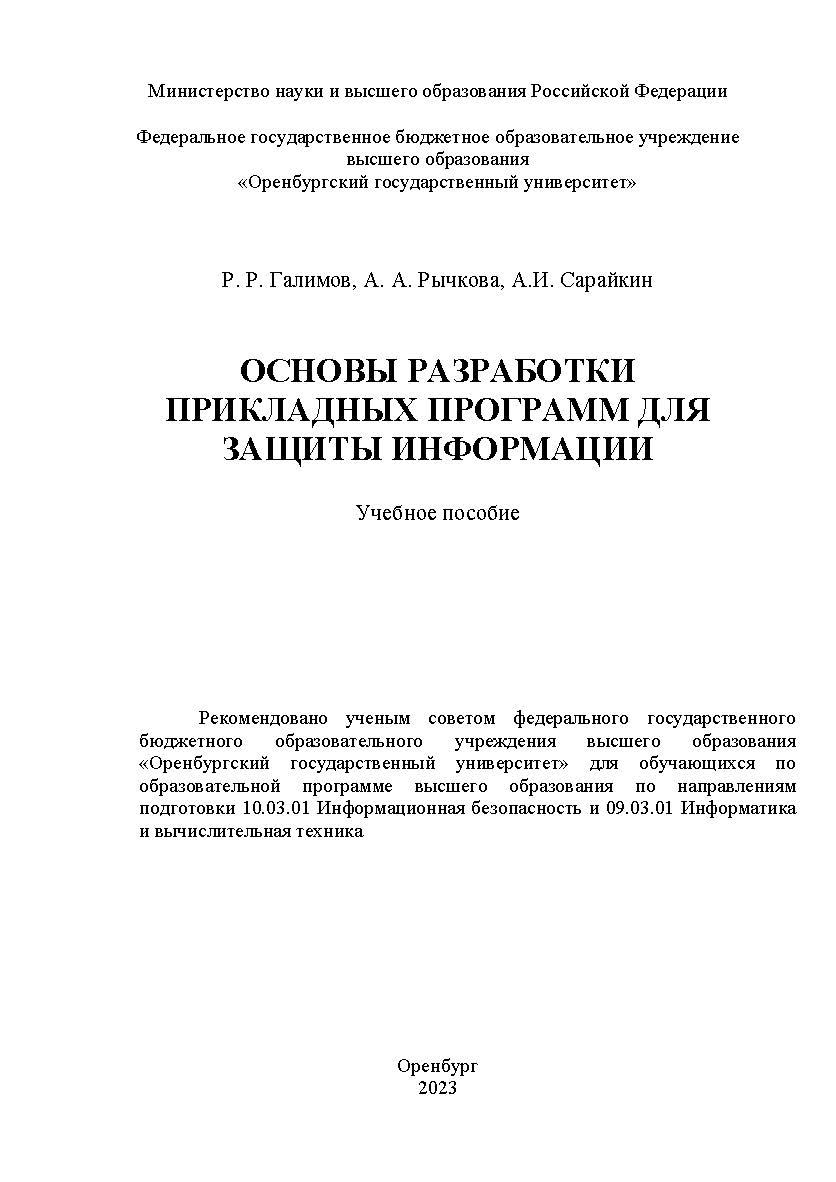 Министерство науки и высшего образования Российской Федерации

Федеральное государственное бюджетное образовательное учреждение высшего образования «Оренбургский государственный университет»

Р. Р. Галимов, А. А. Рычкова, А.И. Сарайкин

ОСНОВЫ РАЗРАБОТКИ ПРИКЛАДНЫХ ПРОГРАММ ДЛЯ ЗАЩИТЫ ИНФОРМАЦИИ

Учебное пособие

Рекомендовано ученым советом федерального государственного бюджетного образовательного учреждения высшего образования «Оренбургский государственный университет» для обучающихся по образовательной программе высшего образования по направлениям подготовки 10.03.01 Информационная безопасность и 09.03.01 Информатика и вычислительная техника

Оренбург
2023